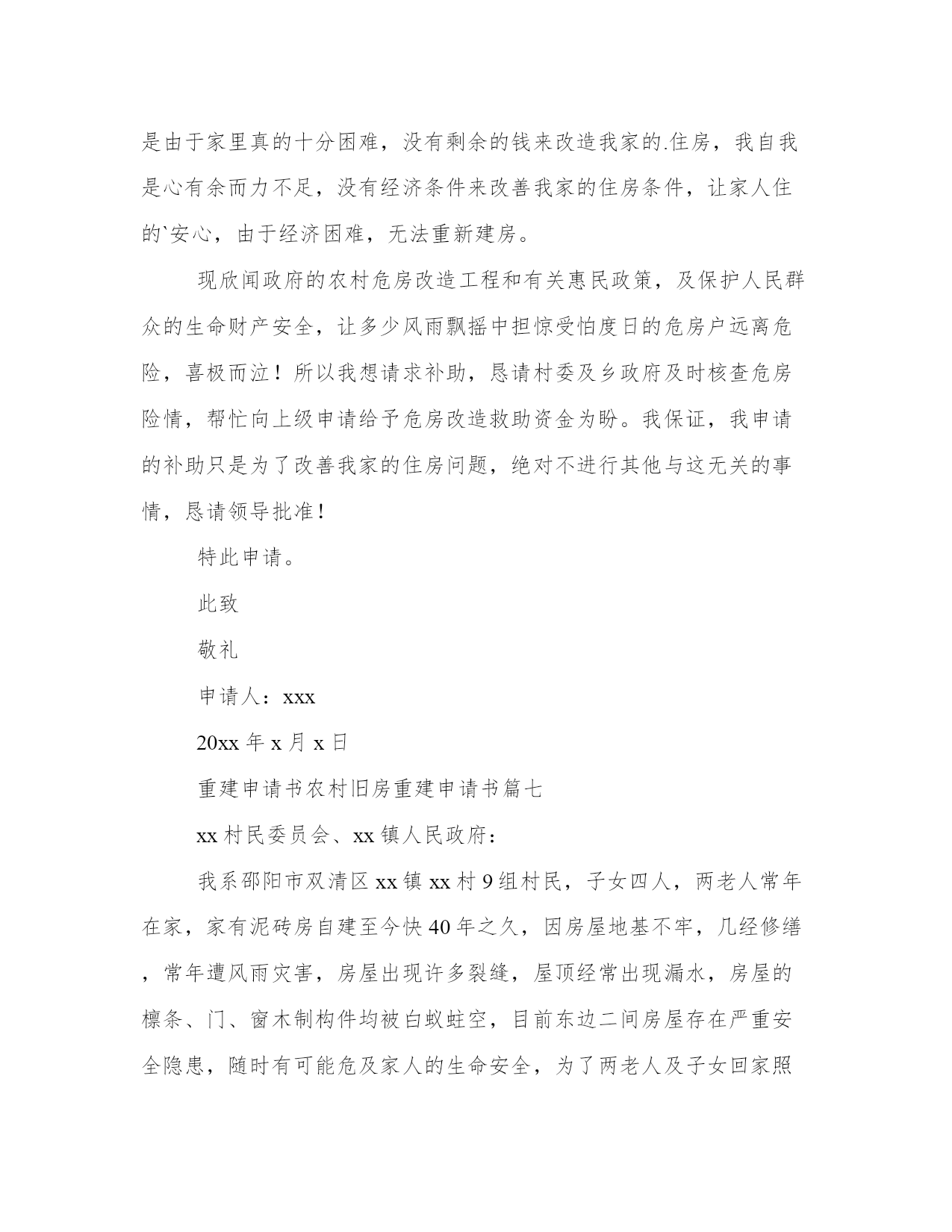 是由于家里真的十分困难，没有剩余的钱来改造我家的.住房，我自我是心有余而力不足，没有经济条件来改善我家的住房条件，让家人住的`安心，由于经济困难，无法重新建房。

现欣闻政府的农村危房改造工程和有关惠民政策，及保护人民群众的生命财产安全，让多少风雨飘摇中担惊受怕度日的危房户远离危险，喜极而泣！所以我想请求补助，恳请村委及乡政府及时核查危房险情，帮忙向上级申请给予危房改造救助资金为盼。我保证，我申请的补助只是为了改善我家的住房问题，绝对不进行其他与这无关的事情，恳请领导批准！

特此申请。

此致

敬礼

申请人：xxx

20xx 年 x 月 x 日

重建申请书农村旧房重建申请书篇七

xx 村民委员会、xx 镇人民政府：

我系邵阳市双清区 xx 镇 xx 村 9 组村民，子女四人，两老人常年在家，家有泥砖房自建至今快 40 年之久，因房屋地基不牢，几经修缮，常年遭风雨灾害，房屋出现许多裂缝，屋顶经常出现漏水，房屋的檩条、门、窗木制构件均被白蚁蛀空，目前东边二间房屋存在严重安全隐患，随时有可能危及家人的生命安全，为了两老人及子女回家照